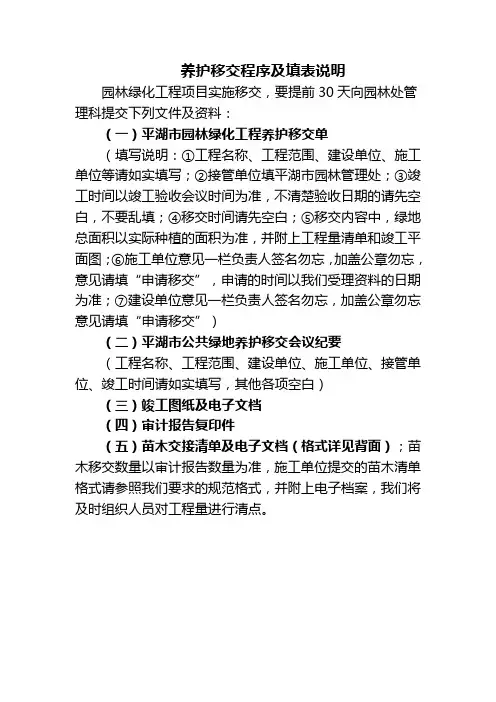 养护移交程序及填表说明

园林绿化工程项目实施移交，要提前 30 天向园林处管理科提交下列文件及资料：

（一）平湖市园林绿化工程养护移交单

（填写说明：①工程名称、工程范围、建设单位、施工单位等请如实填写；②接管单位填平湖市园林管理处；③竣工时间以竣工验收会议时间为准，不清楚验收日期的请先空白，不要乱填；④移交时间请先空白；⑤移交内容中，绿地总面积以实际种植的面积为准，并附上工程量清单和竣工平面图；⑥施工单位意见一栏负责人签名勿忘，加盖公章勿忘，意见请填“申请移交”，申请的时间以我们受理资料的日期为准；⑦建设单位意见一栏负责人签名勿忘，加盖公章勿忘意见请填“申请移交”）

（二）平湖市公共绿地养护移交会议纪要

（工程名称、工程范围、建设单位、施工单位、接管单位、竣工时间请如实填写，其他各项空白）

（三）竣工图纸及电子文档

（四）审计报告复印件

（五）苗木交接清单及电子文档（格式详见背面）；苗木移交数量以审计报告数量为准，施工单位提交的苗木清单格式请参照我们要求的规范格式，并附上电子档案，我们将及时组织人员对工程量进行清点。